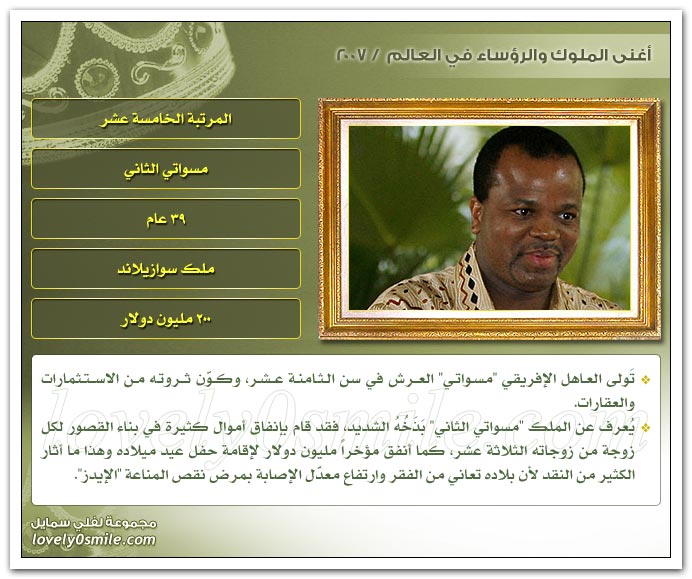 أغنى الملوك والرؤساء في العالم / ٢٠٠٧

المرتبة الخامسة عشر

مسواتي الثاني

٣٩ عام

ملك سوازيلاند

٢٠٠ مليون دولار

تَولى العاهل الإفريقي "مسواتي" العرش في سن الثامنة عشر، وكوّن ثروته من الاستثمارات والعقارات.

يُعرف عن الملك "مسواتي الثاني" بَذَخُهُ الشديد، فقد قام بإنفاق أموال كثيرة في بناء القصور لكل زوجة من زوجاته الثلاثة عشر، كما أنفق مؤخراً مليون دولار لإقامة حفل عيد ميلاده وهذا ما أثار الكثير من النقد لأن بلاده تعاني من الفقر وارتفاع معدّل الإصابة بمرض نقص المناعة "الإيدز".

lovely0smile.com

مجموعة لفلي سمايل
lovely0smile.com